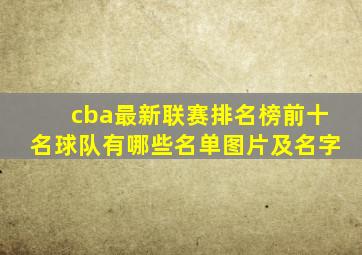 cba最新联赛排名榜前十名球队有哪些名单图片及名字